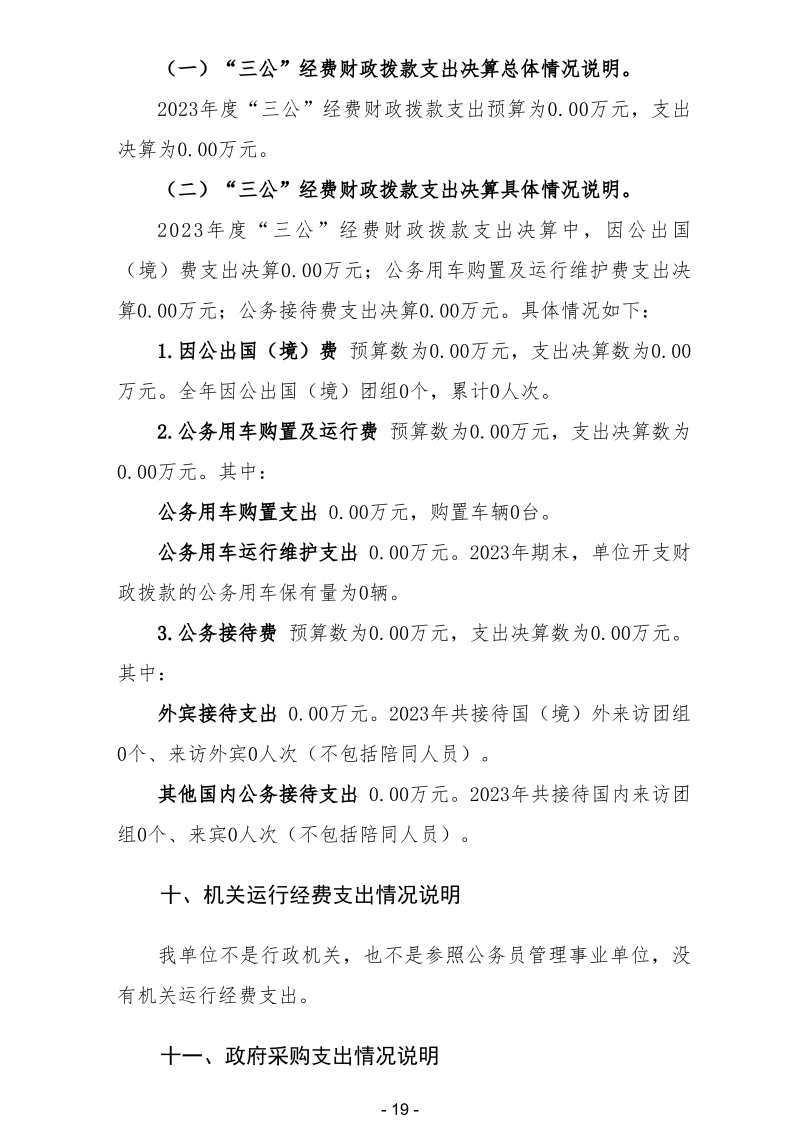 （一）“三公”经费财政拨款支出决算总体情况说明。

2023年度“三公”经费财政拨款支出预算为0.00万元，支出决算为0.00万元。

（二）“三公”经费财政拨款支出决算具体情况说明。

2023年度“三公”经费财政拨款支出决算中，因公出国（境）费支出决算0.00万元；公务用车购置及运行维护费支出决算0.00万元；公务接待费支出决算0.00万元。具体情况如下：

1.因公出国（境）费 预算数为0.00万元，支出决算数为0.00万元。全年因公出国（境）团组0个，累计0人次。

2.公务用车购置及运行费 预算数为0.00万元，支出决算数为0.00万元。其中：

公务用车购置支出 0.00万元，购置车辆0台。

公务用车运行维护支出 0.00万元。2023年期末，单位开支财政拨款的公务用车保有量为0辆。

3.公务接待费 预算数为0.00万元，支出决算数为0.00万元。其中：

外宾接待支出 0.00万元。2023年共接待国（境）外来访团组0个、来访外宾0人次（不包括陪同人员）。

其他国内公务接待支出 0.00万元。2023年共接待国内来访团组0个、来宾0人次（不包括陪同人员）。

十、机关运行经费支出情况说明

我单位不是行政机关，也不是参照公务员管理事业单位，没有机关运行经费支出。

十一、政府采购支出情况说明

- 19 -